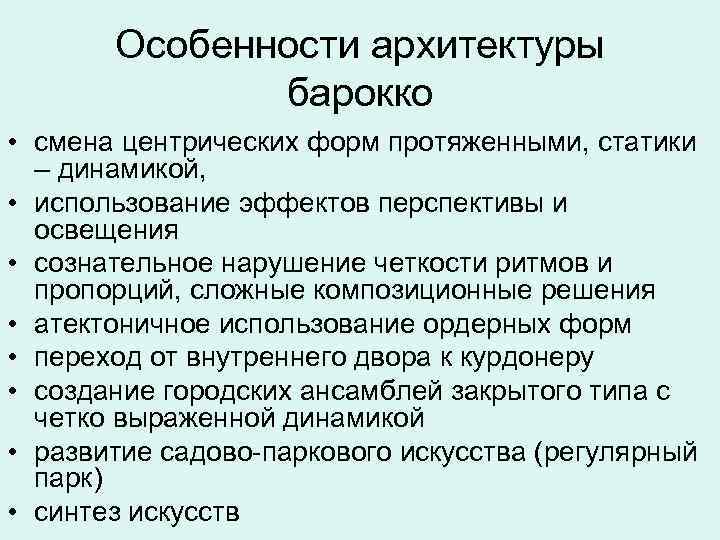 Особенности архитектуры барокко

• смена центрических форм протяженными, статики – динамикой,
• использование эффектов перспективы и освещения
• сознательное нарушение четкости ритмов и пропорций, сложные композиционные решения
• атектоничное использование ордерных форм
• переход от внутреннего двора к курдонеру
• создание городских ансамблей закрытого типа с четко выраженной динамикой
• развитие садово-паркового искусства (регулярный парк)
• синтез искусств